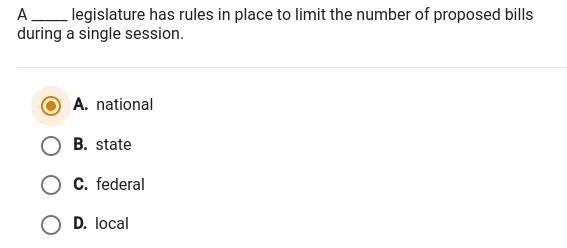 A _____ legislature has rules in place to limit the number of proposed bills during a single session.

A. national

B. state

C. federal

D. local